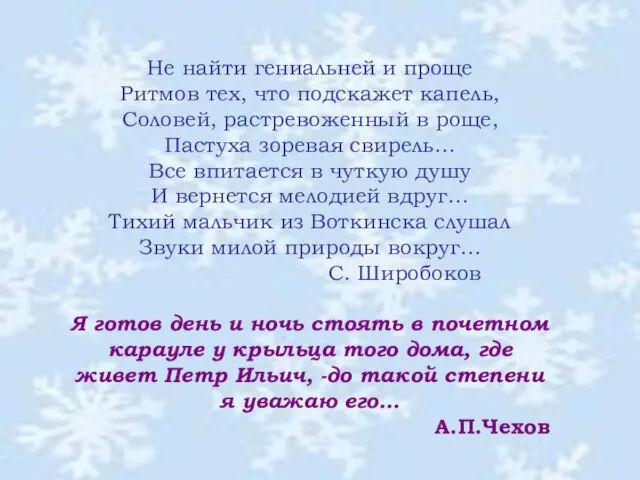 Не найти гениальней и проще
Ритмов тех, что подскажет капель,
Соловей, растревоженный в роще,
Пастуха зоревая свирель…
Все впитается в чуткую душу
И вернется мелодией вдруг…
Тихий мальчик из Воткинска слушал
Звуки милой природы вокруг…
С. Широбоков

Я готов день и ночь стоять в почетном карауле у крыльца того дома, где живет Петр Ильич, -до такой степени я уважаю его…
А.П.Чехов